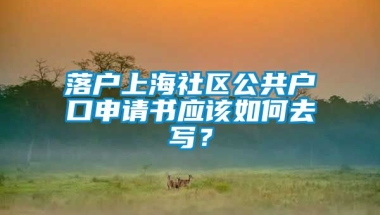 落户上海社区公共户口申请书应该如何去写？